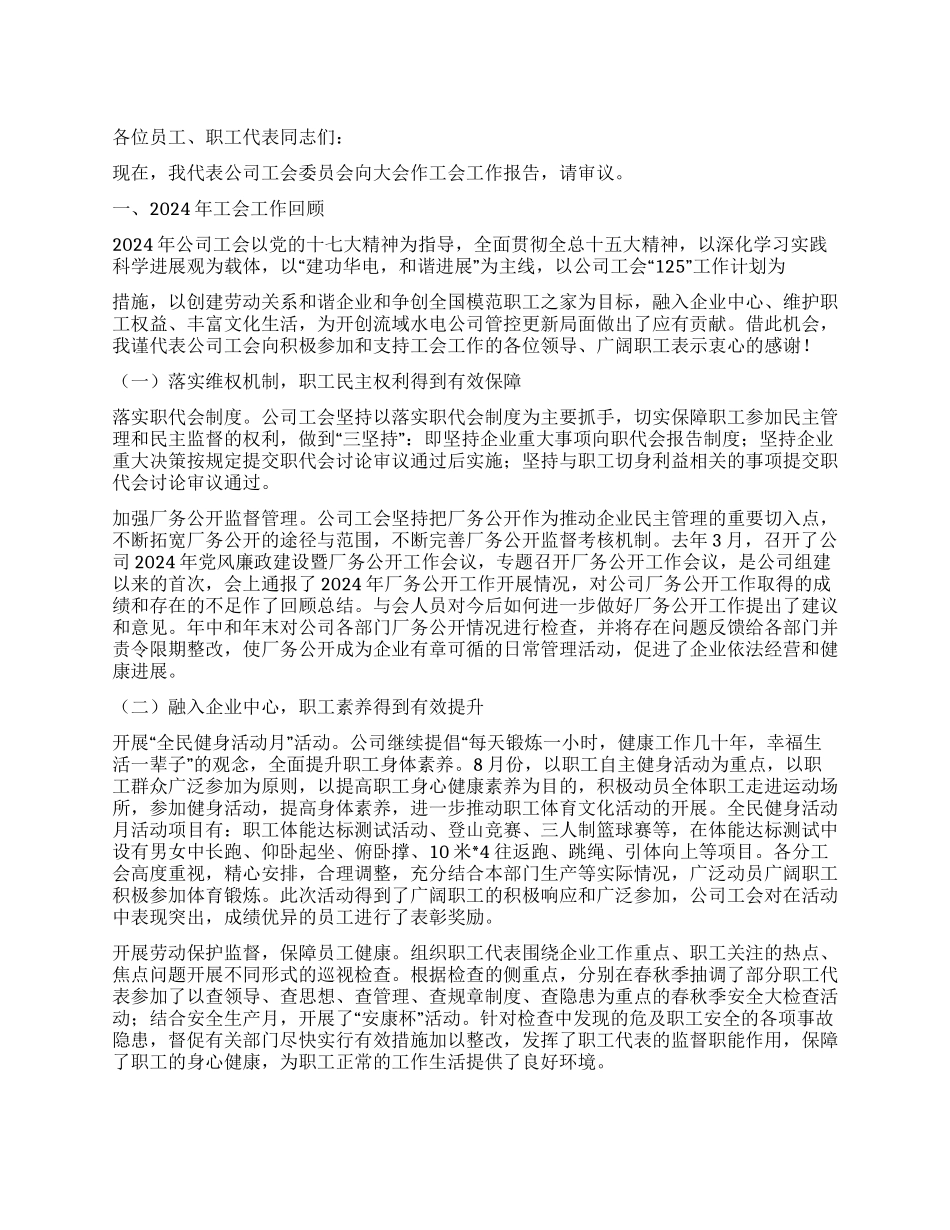 各位员工、职工代表同志们：

现在，我代表公司工会委员会向大会作工会工作报告，请审议。

一、2024 年工会工作回顾

2024 年公司工会以党的十七大精神为指导，全面贯彻全总十五大精神，以深化学习实践科学进展观为载体，以“建功华电，和谐进展”为主线，以公司工会“125”工作计划为

措施，以创建劳动关系和谐企业和争创全国模范职工之家为目标，融入企业中心、维护职工权益、丰富文化生活，为开创流域水电公司管控更新局面做出了应有贡献。借此机会，我谨代表公司工会向积极参加和支持工会工作的各位领导、广阔职工表示衷心的感谢！

（一）落实维权机制，职工民主权利得到有效保障

落实职代会制度。公司工会坚持以落实职代会制度为主要抓手，切实保障职工参加民主管理和民主监督的权利，做到“三坚持”：即坚持企业重大事项向职代会报告制度；坚持企业重大决策按规定提交职代会讨论审议通过后实施；坚持与职工切身利益相关的事项提交职代会讨论审议通过。

加强厂务公开监督管理。公司工会坚持把厂务公开作为推动企业民主管理的重要切入点，不断拓宽厂务公开的途径与范围，不断完善厂务公开监督考核机制。去年 3 月，召开了公司 2024 年党风廉政建设暨厂务公开工作会议，专题召开厂务公开工作会议，是公司组建以来的首次，会上通报了 2024 年厂务公开工作开展情况，对公司厂务公开工作取得的成绩和存在的不足作了回顾总结。与会人员对今后如何进一步做好厂务公开工作提出了建议和意见。年中和年末对公司各部门厂务公开情况进行检查，并将存在问题反馈给各部门并责令限期整改，使厂务公开成为企业有章可循的日常管理活动，促进了企业依法经营和健康进展。

（二）融入企业中心，职工素养得到有效提升

开展“全民健身活动月”活动。公司继续提倡“每天锻炼一小时，健康工作几十年，幸福生活一辈子”的观念，全面提升职工身体素养。8 月份，以职工自主健身活动为重点，以职工群众广泛参加为原则，以提高职工身心健康素养为目的，积极动员全体职工走进运动场所，参加健身活动，提高身体素养，进一步推动职工体育文化活动的开展。全民健身活动月活动项目有：职工体能达标测试活动、登山竞赛、三人制篮球赛等，在体能达标测试中设有男女中长跑、仰卧起坐、俯卧撑、10 米*4 往返跑、跳绳、引体向上等项目。各分工会高度重视，精心安排，合理调整，充分结合本部门生产等实际情况，广泛动员广阔职工积极参加体育锻炼。此次活动得到了广阔职工的积极响应和广泛参加，公司工会对在活动中表现突出，成绩优异的员工进行了表彰奖励。

开展劳动保护监督，保障员工健康。组织职工代表围绕企业工作重点、职工关注的热点、焦点问题开展不同形式的巡视检查。根据检查的侧重点，分别在春秋季抽调了部分职工代表参加了以查领导、查思想、查管理、查规章制度、查隐患为重点的春秋季安全大检查活动；结合安全生产月，开展了“安康杯”活动。针对检查中发现的危及职工安全的各项事故隐患，督促有关部门尽快实行有效措施加以整改，发挥了职工代表的监督职能作用，保障了职工的身心健康，为职工正常的工作生活提供了良好环境。